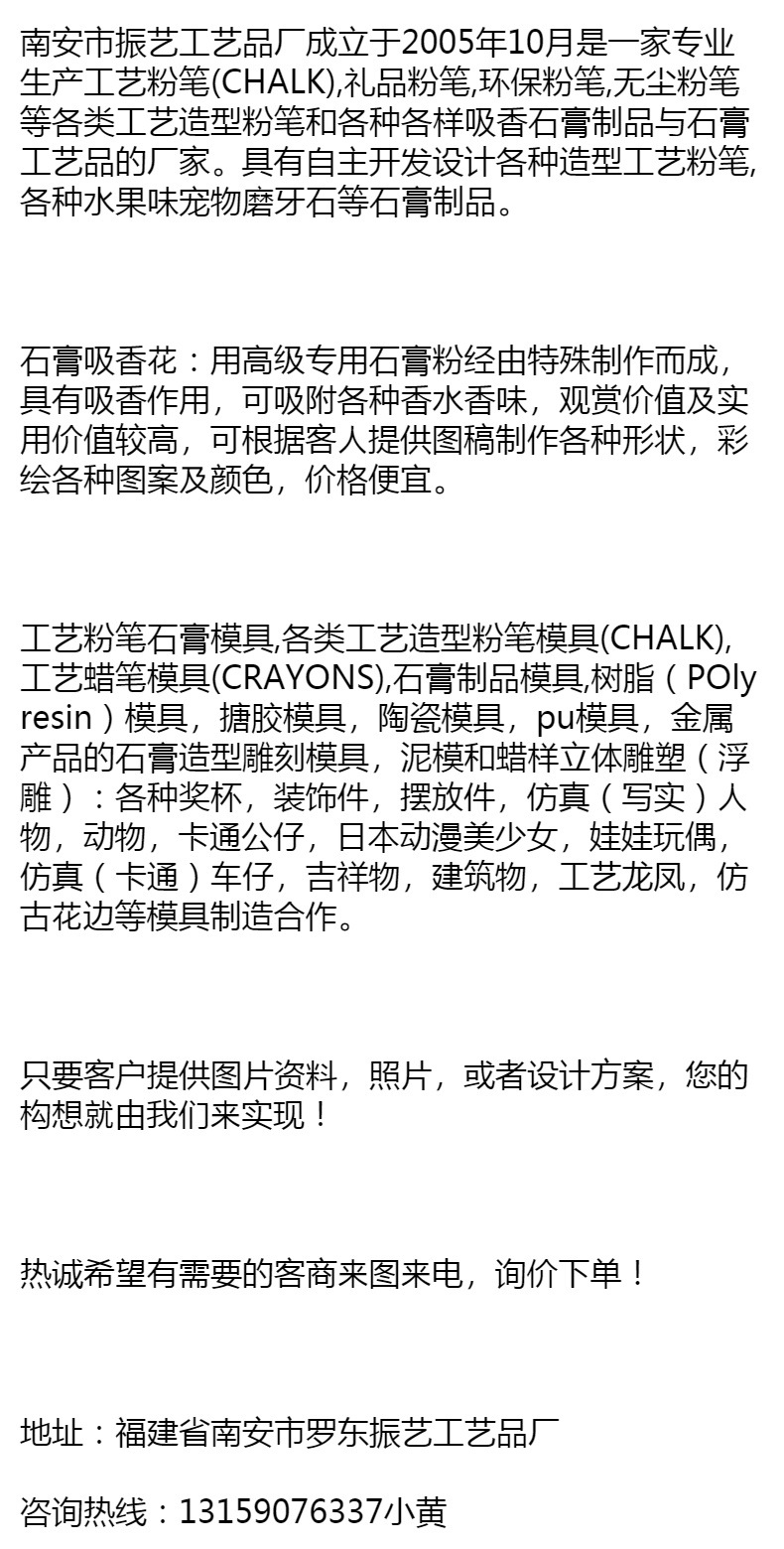 南安市振艺工艺品厂成立于2005年10月是一家专业生产工艺粉笔(CHALK),礼品粉笔,环保粉笔,无尘粉笔等各类工艺造型粉笔和各种各样吸香石膏制品与石膏工艺品的厂家。具有自主开发设计各种造型工艺粉笔,各种水果味宠物磨牙石等石膏制品。

石膏吸香花：用高级专用石膏粉经由特殊制作而成，具有吸香作用，可吸附各种香水香味，观赏价值及实用价值较高，可根据客人提供图稿制作各种形状，彩绘各种图案及颜色，价格便宜。

工艺粉笔石膏模具,各类工艺造型粉笔模具(CHALK),工艺蜡笔模具(CRAYONS),石膏制品模具,树脂（POly resin）模具，搪胶模具，陶瓷模具，pu模具，金属产品的石膏造型雕刻模具，泥模和蜡样立体雕塑（浮雕）：各种奖杯，装饰件，摆放件，仿真（写实）人物，动物，卡通公仔，日本动漫美少女，娃娃玩偶，仿真（卡通）车仔，吉祥物，建筑物，工艺龙凤，仿古花边等模具制造合作。

只要客户提供图片资料，照片，或者设计方案，您的构想就由我们来实现！

热诚希望有需要的客商来图来电，询价下单！

地址：福建省南安市罗东振艺工艺品厂

咨询热线：13159076337小黄